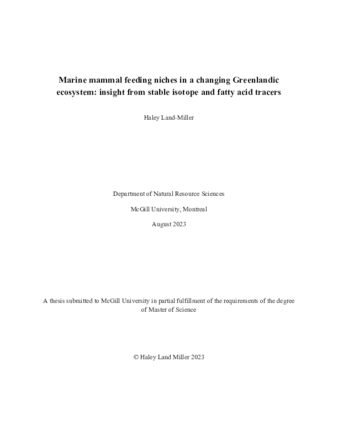 Marine mammal feeding niches in a changing Greenlandic ecosystem: insight from stable isotope and fatty acid tracers

Haley Land-Miller

Department of Natural Resource Sciences

McGill University, Montreal

August 2023

A thesis submitted to McGill University in partial fulfillment of the requirements of the degree of Master of Science

© Haley Land Miller 2023